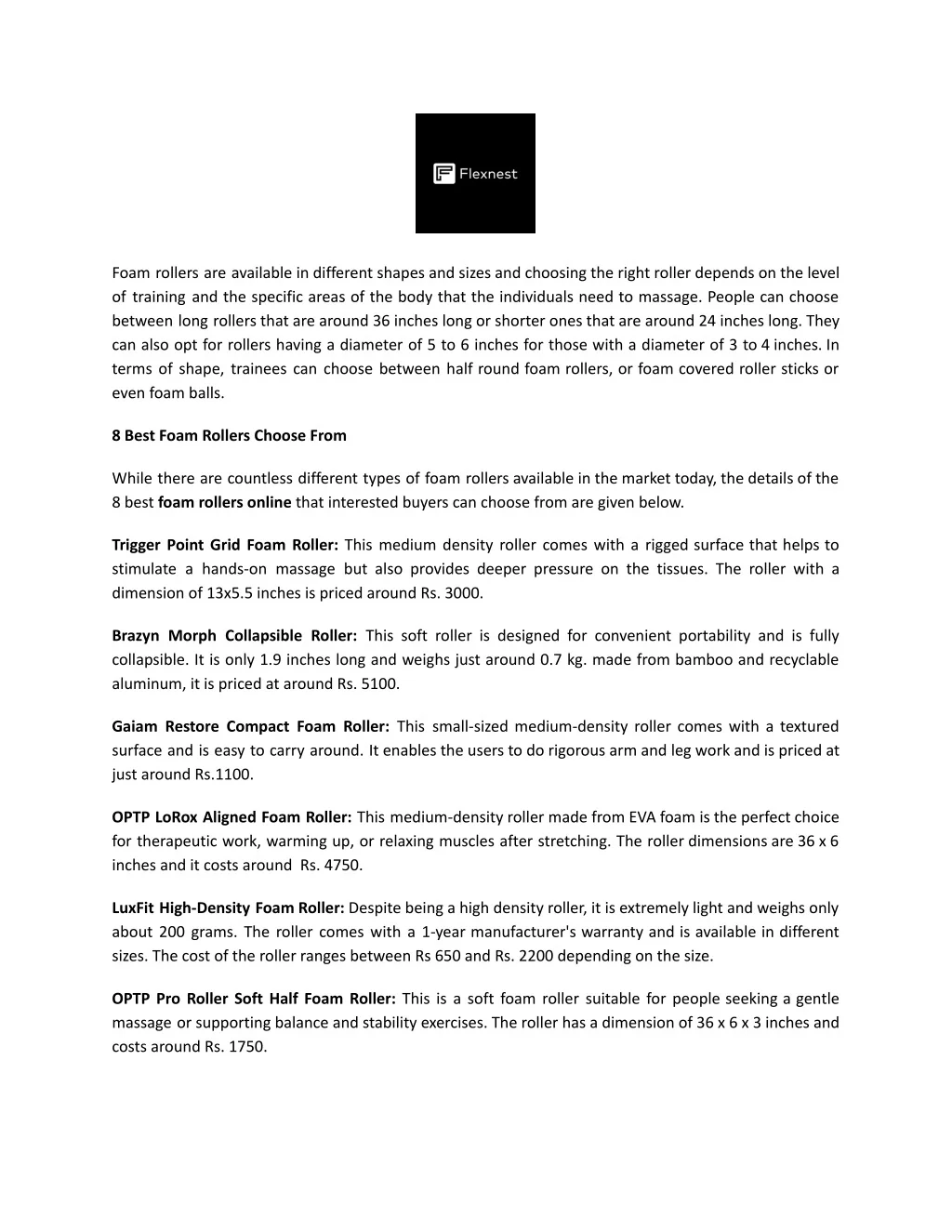 Flexnest

Foam rollers are available in different shapes and sizes and choosing the right roller depends on the level of training and the specific areas of the body that the individuals need to massage. People can choose between long rollers that are around 36 inches long or shorter ones that are around 24 inches long. They can also opt for rollers having a diameter of 5 to 6 inches for those with a diameter of 3 to 4 inches. In terms of shape, trainees can choose between half round foam rollers, or foam covered roller sticks or even foam balls.

8 Best Foam Rollers Choose From

While there are countless different types of foam rollers available in the market today, the details of the 8 best foam rollers online that interested buyers can choose from are given below.

Trigger Point Grid Foam Roller: This medium density roller comes with a rigged surface that helps to stimulate a hands-on massage but also provides deeper pressure on the tissues. The roller with a dimension of 13x5.5 inches is priced around Rs. 3000.

Brazyn Morph Collapsible Roller: This soft roller is designed for convenient portability and is fully collapsible. It is only 1.9 inches long and weighs just around 0.7 kg. made from bamboo and recyclable aluminum, it is priced at around Rs. 5100.

Gaiam Restore Compact Foam Roller: This small-sized medium-density roller comes with a textured surface and is easy to carry around. It enables the users to do rigorous arm and leg work and is priced at just around Rs.1100.

OPTP LoRox Aligned Foam Roller: This medium-density roller made from EVA foam is the perfect choice for therapeutic work, warming up, or relaxing muscles after stretching. The roller dimensions are 36 x 6 inches and it costs around Rs. 4750.

LuxFit High-Density Foam Roller: Despite being a high density roller, it is extremely light and weighs only about 200 grams. The roller comes with a 1-year manufacturer's warranty and is available in different sizes. The cost of the roller ranges between Rs 650 and Rs. 2200 depending on the size.

OPTP Pro Roller Soft Half Foam Roller: This is a soft foam roller suitable for people seeking a gentle massage or supporting balance and stability exercises. The roller has a dimension of 36 x 6 x 3 inches and costs around Rs. 1750.